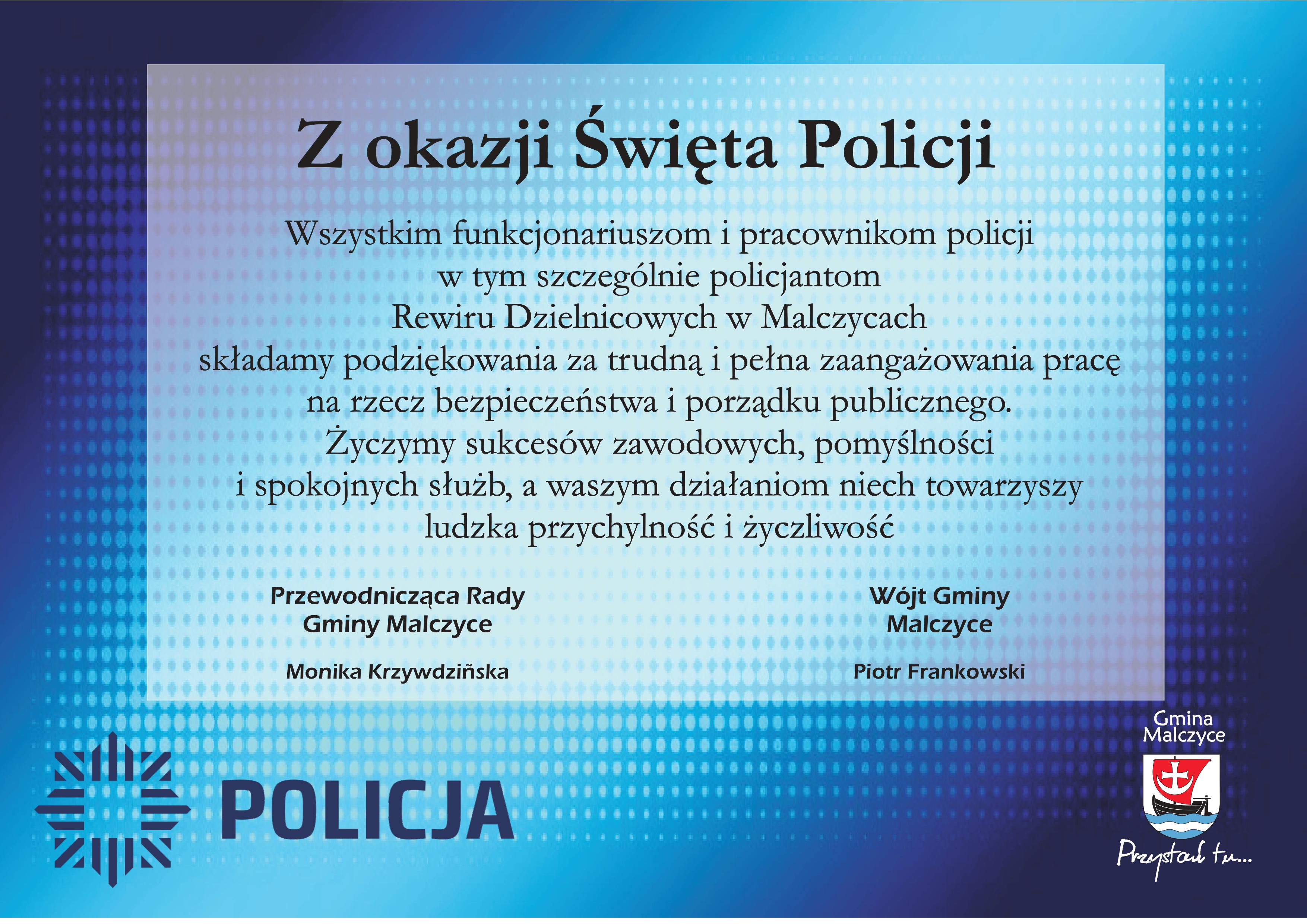 Z okazji Święta Policji

Wszystkim funkcjonariuszom i pracownikom policji w tym szczególnie policjantom Rewiru Dzielnicowych w Malczycach składamy podziękowania za trudną i pełna zaangażowania pracę na rzecz bezpieczeństwa i porządku publicznego. Życzymy sukcesów zawodowych, pomyślności i spokojnych służb, a waszym działaniom niech towarzyszy ludzka przychylność i życzliwość

Przewodnicząca Rady Gminy Malczyce

Monika Krzywdzińska

Wójt Gminy Malczyce

Piotr Frankowski

POLICJA

Gmina Malczyce

Przystań tu...